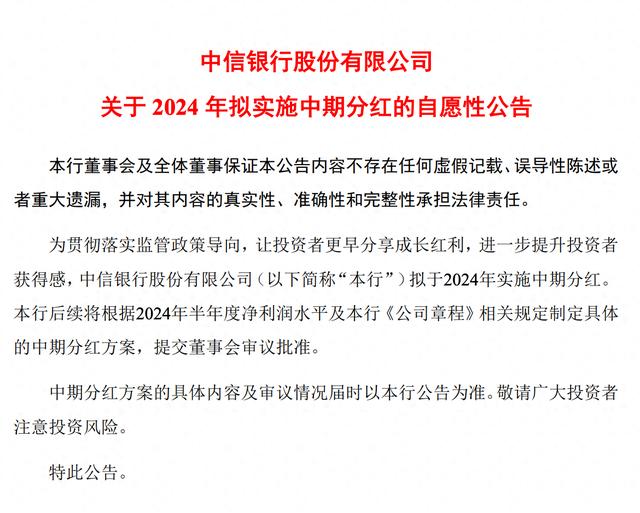 中信银行股份有限公司

关于 2024 年拟实施中期分红的自愿性公告

本行董事会及全体董事保证本公告内容不存在任何虚假记载、误导性陈述或者重大遗漏，并对其内容的真实性、准确性和完整性承担法律责任。

为贯彻落实监管政策导向，让投资者更早分享成长红利，进一步提升投资者获得感，中信银行股份有限公司（以下简称“本行”）拟于2024年实施中期分红。本行后续将根据2024年半年度净利润水平及本行《公司章程》相关规定制定具体的中期分红方案，提交董事会审议批准。

中期分红方案的具体内容及审议情况届时以本行公告为准。敬请广大投资者注意投资风险。

特此公告。